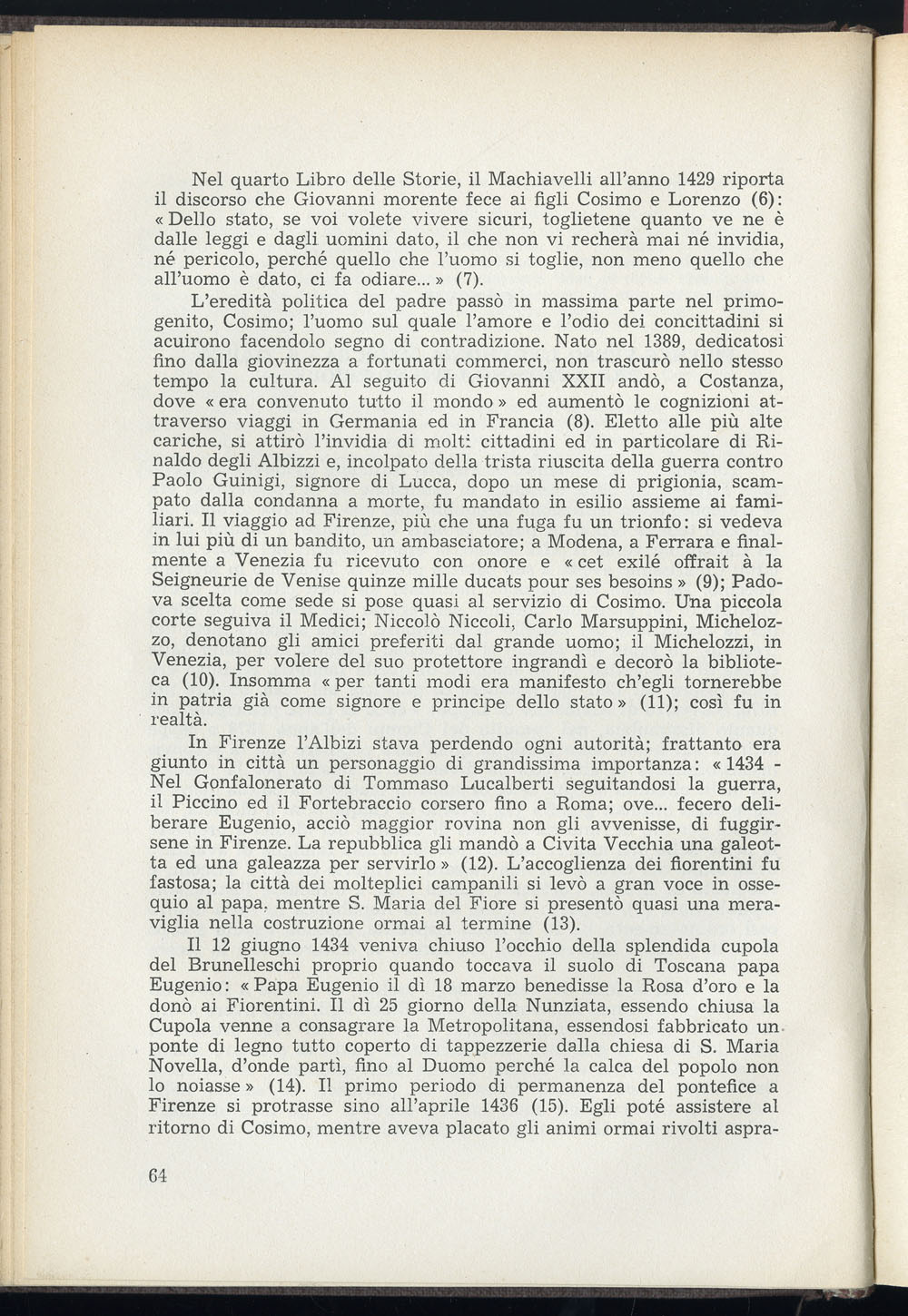 Nel quarto Libro delle Storie, il Machiavelli all'anno 1429 riporta il discorso che Giovanni morente fece ai figli Cosimo e Lorenzo (6): « Dello stato, se voi volete vivere sicuri, toglietene quanto ve ne è dalle leggi e dagli uomini dato, il che non vi recherà mai né invidia, né pericolo, perché quello che l'uomo si toglie, non meno quello che all'uomo è dato, ci fa odiare... » (7).

L'eredità politica del padre passò in massima parte nel primogenito, Cosimo; l'uomo sul quale l'amore e l'odio dei concittadini si acuirono facendolo segno di contradizione. Nato nel 1389, dedicatosi fino dalla giovinezza a fortunati commerci, non trascurò nello stesso tempo la cultura. Al seguito di Giovanni XXII andò, a Costanza, dove « era convenuto tutto il mondo » ed aumentò le cognizioni attraverso viaggi in Germania ed in Francia (8). Eletto alle più alte cariche, si attirò l'invidia di molti cittadini ed in particolare di Rinaldo degli Albizzi e, incolpato della trista riuscita della guerra contro Paolo Guinigi, signore di Lucca, dopo un mese di prigionia, scampato dalla condanna a morte, fu mandato in esilio assieme ai familiari. Il viaggio ad Firenze, più che una fuga fu un trionfo: si vedeva in lui più di un bandito, un ambasciatore; a Modena, a Ferrara e finalmente a Venezia fu ricevuto con onore e « cet exilé offrait à la Seigneurie de Venise quinze mille ducats pour ses besoins » (9); Padova scelta come sede si pose quasi al servizio di Cosimo. Una piccola corte seguiva il Medici; Niccolò Niccoli, Carlo Marsuppini, Michelozzo, denotano gli amici preferiti dal grande uomo; il Michelozzi, in Venezia, per volere del suo protettore ingrandì e decorò la biblioteca (10). Insomma « per tanti modi era manifesto ch'egli tornerebbe in patria già come signore e principe dello stato » (11); così fu in realtà.

In Firenze l'Albizi stava perdendo ogni autorità; frattanto era giunto in città un personaggio di grandissima importanza: « 1434 - Nel Gonfalonerato di Tommaso Lucalberti seguitandosi la guerra, il Piccino ed il Fortebraccio corsero fino a Roma; ove... fecero deliberare Eugenio, acciò maggior rovina non gli avvenisse, di fuggirsene in Firenze. La repubblica gli mandò a Civita Vecchia una galeotta ed una galeazza per servirlo » (12). L'accoglienza dei fiorentini fu fastosa; la città dei molteplici campanili si levò a gran voce in ossequio al papa, mentre S. Maria del Fiore si presentò quasi una meraviglia nella costruzione ormai al termine (13).

Il 12 giugno 1434 veniva chiuso l'occhio della splendida cupola del Brunelleschi proprio quando toccava il suolo di Toscana papa Eugenio: « Papa Eugenio il dì 18 marzo benedisse la Rosa d'oro e la donò ai Fiorentini. Il dì 25 giorno della Nunziata, essendo chiusa la Cupola venne a consagrare la Metropolitana, essendosi fabbricato un ponte di legno tutto coperto di tappezzerie dalla chiesa di S. Maria Novella, d'onde partì, fino al Duomo perché la calca del popolo non lo noiasse » (14). Il primo periodo di permanenza del pontefice a Firenze si protrasse sino all'aprile 1436 (15). Egli poté assistere al ritorno di Cosimo, mentre aveva placato gli animi ormai rivolti aspra-

64